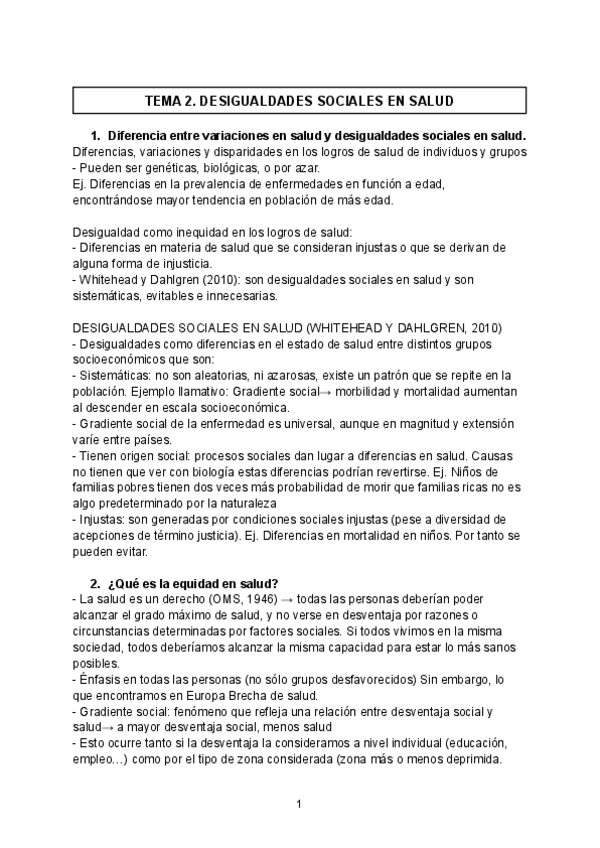 TEMA 2. DESIGUALDADES SOCIALES EN SALUD

1. Diferencia entre variaciones en salud y desigualdades sociales en salud.
Diferencias, variaciones y disparidades en los logros de salud de individuos y grupos
- Pueden ser genéticas, biológicas, o por azar.
Ej. Diferencias en la prevalencia de enfermedades en función a edad, encontrándose mayor tendencia en población de más edad.

Desigualdad como inequidad en los logros de salud:
- Diferencias en materia de salud que se consideran injustas o que se derivan de alguna forma de injusticia.
- Whitehead y Dahlgren (2010): son desigualdades sociales en salud y son sistemáticas, evitables e innecesarias.

DESIGUALDADES SOCIALES EN SALUD (WHITEHEAD Y DAHLGREN, 2010)
- Desigualdades como diferencias en el estado de salud entre distintos grupos socioeconómicos que son:
- Sistemáticas: no son aleatorias, ni azarosas, existe un patrón que se repite en la población. Ejemplo llamativo: Gradiente social→ morbilidad y mortalidad aumentan al descender en escala socioeconómica.
- Gradiente social de la enfermedad es universal, aunque en magnitud y extensión varíe entre países.
- Tienen origen social: procesos sociales dan lugar a diferencias en salud. Causas no tienen que ver con biología estas diferencias podrían revertirse. Ej. Niños de familias pobres tienen dos veces más probabilidad de morir que familias ricas no es algo predeterminado por la naturaleza
- Injustas: son generadas por condiciones sociales injustas (pese a diversidad de acepciones de término justicia). Ej. Diferencias en mortalidad en niños. Por tanto se pueden evitar.

2. ¿Qué es la equidad en salud?
- La salud es un derecho (OMS, 1946) → todas las personas deberían poder alcanzar el grado máximo de salud, y no verse en desventaja por razones o circunstancias determinadas por factores sociales. Si todos vivimos en la misma sociedad, todos deberíamos alcanzar la misma capacidad para estar lo más sanos posibles.
- Énfasis en todas las personas (no sólo grupos desfavorecidos) Sin embargo, lo que encontramos en Europa Brecha de salud.
- Gradiente social: fenómeno que refleja una relación entre desventaja social y salud→ a mayor desventaja social, menos salud
- Esto ocurre tanto si la desventaja la consideramos a nivel individual (educación, empleo…) como por el tipo de zona considerada (zona más o menos deprimida.

1